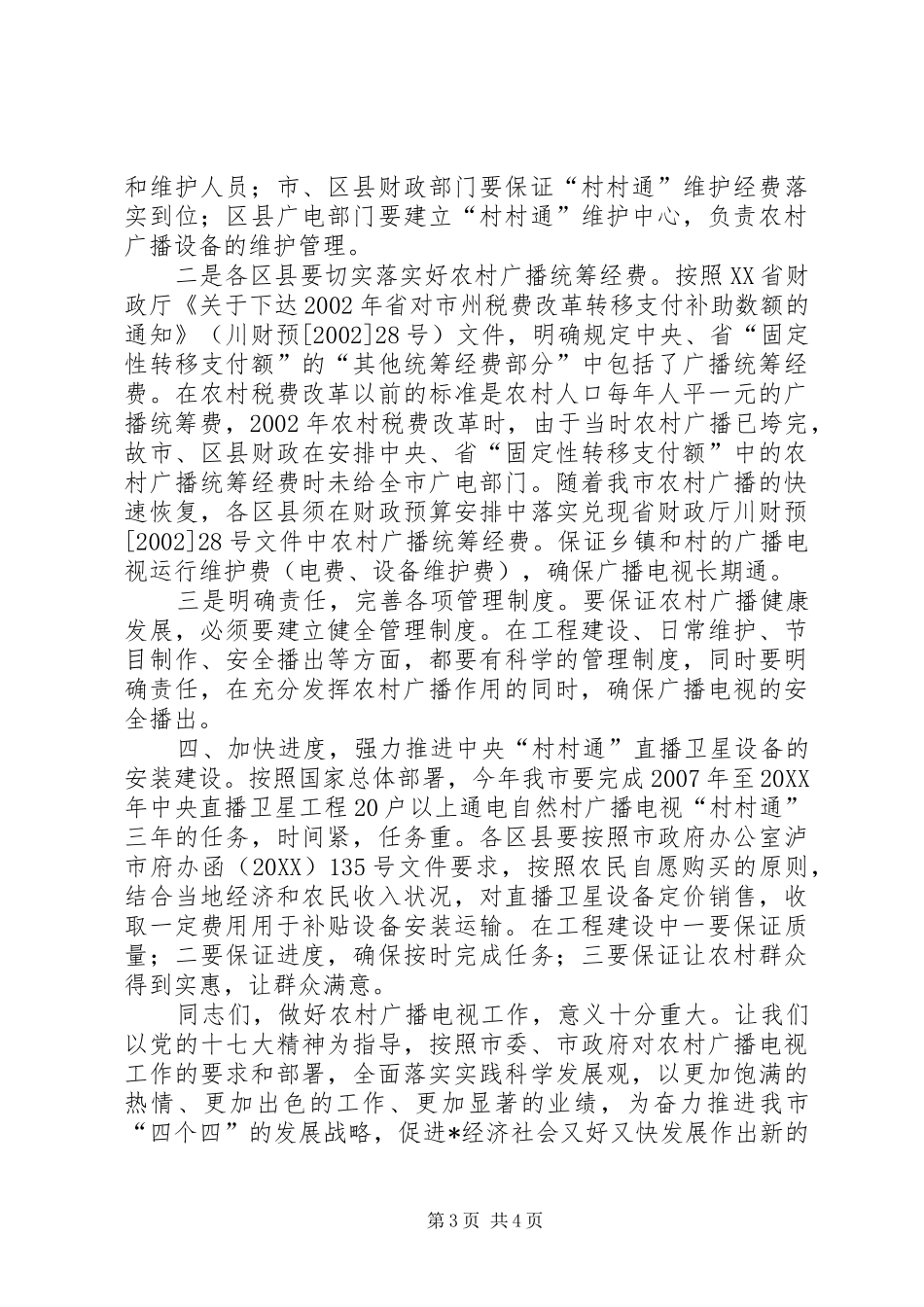 和维护人员；市、区县财政部门要保证“村村通”维护经费落实到位；区县广电部门要建立“村村通”维护中心，负责农村广播设备的维护管理。

二是各区县要切实落实好农村广播统筹经费。按照XX省财政厅《关于下达2002年省对市州税费改革转移支付补助数额的通知》（川财预[2002]28号）文件，明确规定中央、省“固定性转移支付额”的“其他统筹经费部分”中包括了广播统筹经费。在农村税费改革以前的标准是农村人口每年人平一元的广播统筹费，2002年农村税费改革时，由于当时农村广播已垮完，故市、区县财政在安排中央、省“固定性转移支付额”中的农村广播统筹经费时未给全市广电部门。随着我市农村广播的快速恢复，各区县须在财政预算安排中落实兑现省财政厅川财预[2002]28号文件中农村广播统筹经费。保证乡镇和村的广播电视运行维护费（电费、设备维护费），确保广播电视长期通。

三是明确责任，完善各项管理制度。要保证农村广播健康发展，必须要建立健全管理制度。在工程建设、日常维护、节目制作、安全播出等方面，都要有科学的管理制度，同时要明确责任，在充分发挥农村广播作用的同时，确保广播电视的安全播出。

四、加快进度，强力推进中央“村村通”直播卫星设备的安装建设。按照国家总体部署，今年我市要完成2007年至20XX年中央直播卫星工程20户以上通电自然村广播电视“村村通”三年的任务，时间紧，任务重。各区县要按照市政府办公室泸市府办函（20XX）135号文件要求，按照农民自愿购买的原则，结合当地经济和农民收入状况，对直播卫星设备定价销售，收取一定费用用于补贴设备安装运输。在工程建设中一要保证质量；二要保证进度，确保按时完成任务；三要保证让农村群众得到实惠，让群众满意。

同志们，做好农村广播电视工作，意义十分重大。让我们以党的十七大精神为指导，按照市委、市政府对农村广播电视工作的要求和部署，全面落实实践科学发展观，以更加饱满的热情、更加出色的工作、更加显著的业绩，为奋力推进我市“四个四”的发展战略，促进*经济社会又好又快发展作出新的

第3页 共4页